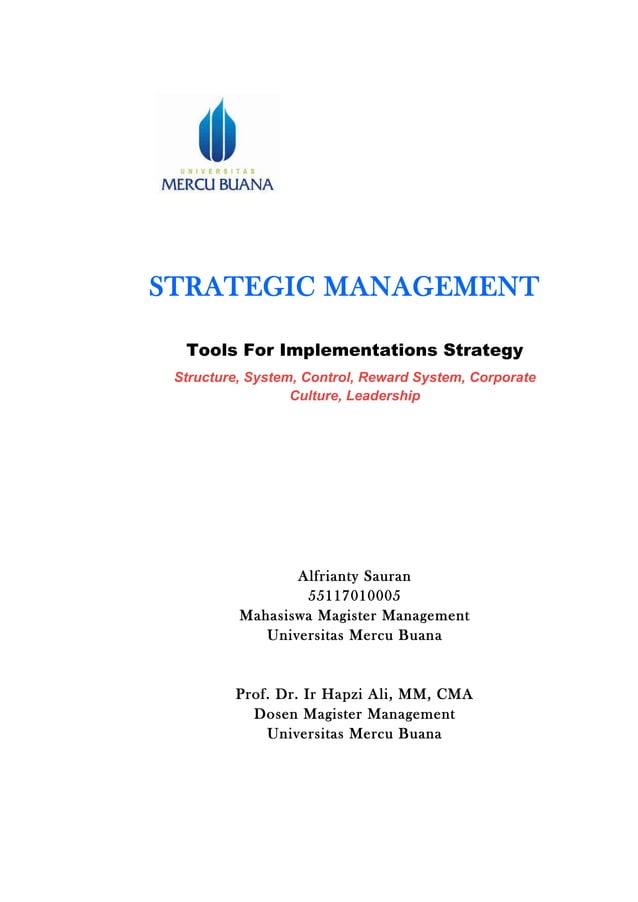 UNIVERSITAS
MERCU BUANA

STRATEGIC MANAGEMENT

Tools For Implementations Strategy

Structure, System, Control, Reward System, Corporate Culture, Leadership

Alfrianty Sauran
55117010005
Mahasiswa Magister Management
Universitas Mercu Buana

Prof. Dr. Ir Hapzi Ali, MM, CMA
Dosen Magister Management
Universitas Mercu Buana